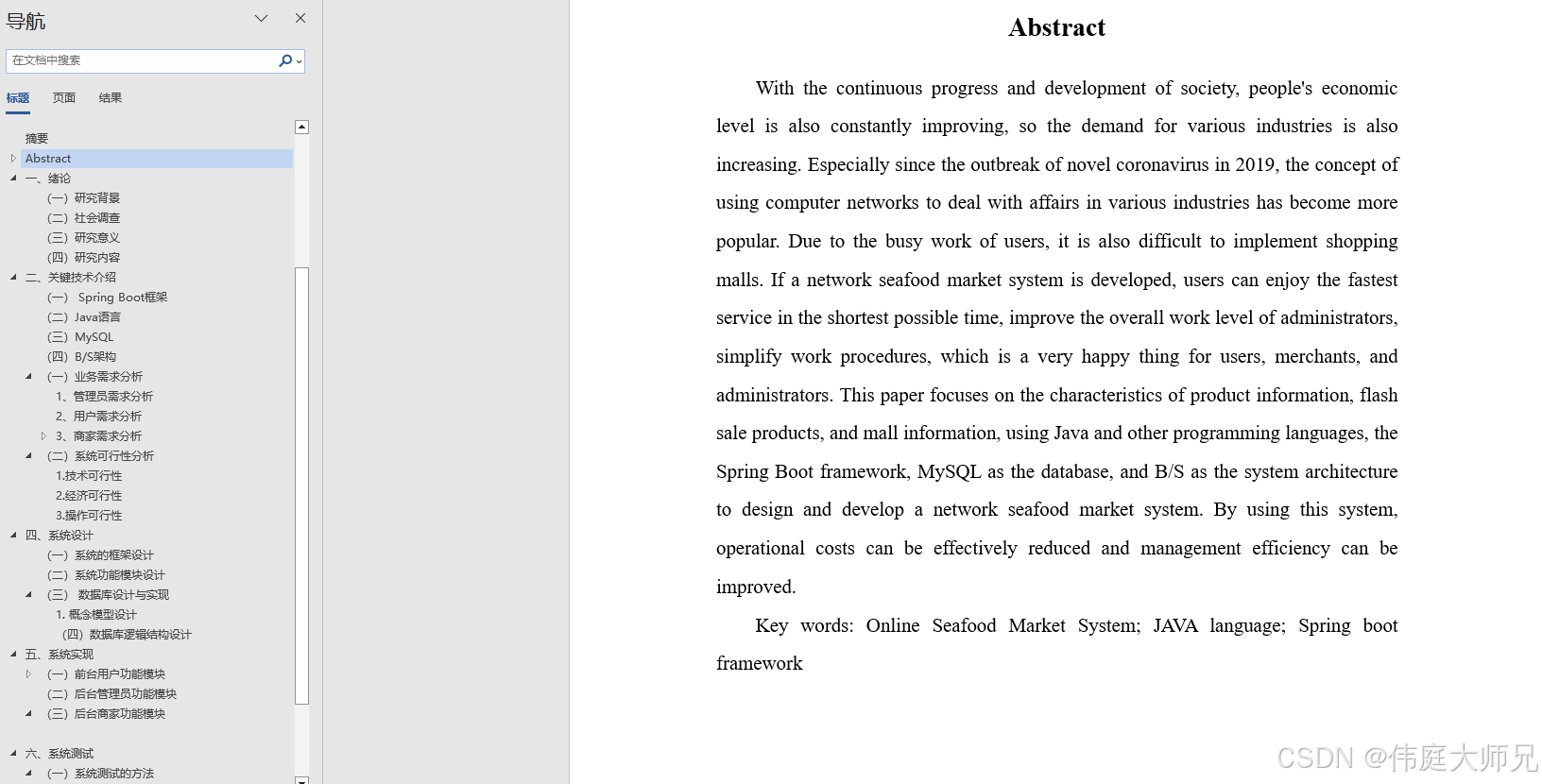 导航

在文档中搜索

标题 页面 结果

摘要
Abstract
一、绪论
(一) 研究背景
(二) 社会调查
(三) 研究意义
(四) 研究内容
二、关键技术介绍
(一) Spring Boot框架
(二) Java语言
(三) MySQL
(四) B/S架构
(一) 业务需求分析
1、管理员需求分析
2、用户需求分析
3、商家需求分析
(二) 系统可行性分析
1.技术可行性
2.经济可行性
3.操作可行性
四、系统设计
(一) 系统的框架设计
(二) 系统功能模块设计
(三) 数据库设计与实现
1. 概念模型设计
(四) 数据库逻辑结构设计
五、系统实现
(一) 前台用户功能模块
(二) 后台管理员功能模块
(三) 后台商家功能模块
六、系统测试
(一) 系统测试的方法

Abstract

With the continuous progress and development of society, people's economic level is also constantly improving, so the demand for various industries is also increasing. Especially since the outbreak of novel coronavirus in 2019, the concept of using computer networks to deal with affairs in various industries has become more popular. Due to the busy work of users, it is also difficult to implement shopping malls. If a network seafood market system is developed, users can enjoy the fastest service in the shortest possible time, improve the overall work level of administrators, simplify work procedures, which is a very happy thing for users, merchants, and administrators. This paper focuses on the characteristics of product information, flash sale products, and mall information, using Java and other programming languages, the Spring Boot framework, MySQL as the database, and B/S as the system architecture to design and develop a network seafood market system. By using this system, operational costs can be effectively reduced and management efficiency can be improved.

Key words: Online Seafood Market System; JAVA language; Spring boot framework

CSDN @伟庭大师兄